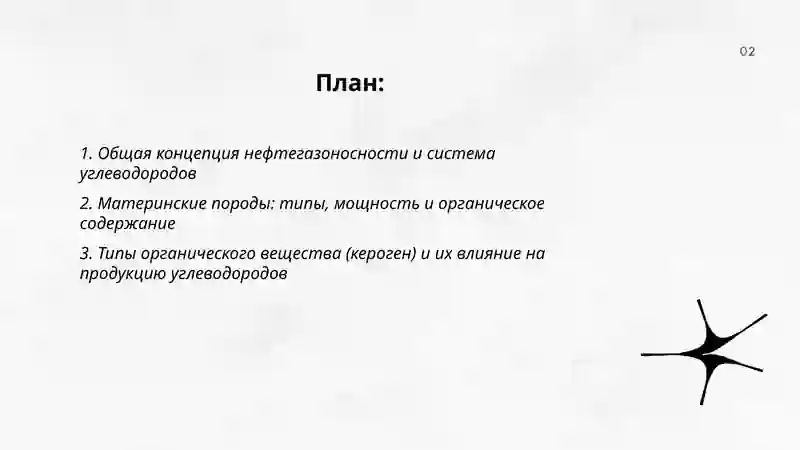 02

План:

1. Общая концепция нефтегазоносности и система углеводородов

2. Материнские породы: типы, мощность и органическое содержание

3. Типы органического вещества (кероген) и их влияние на продукцию углеводородов